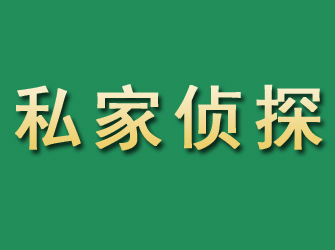 私家侦探